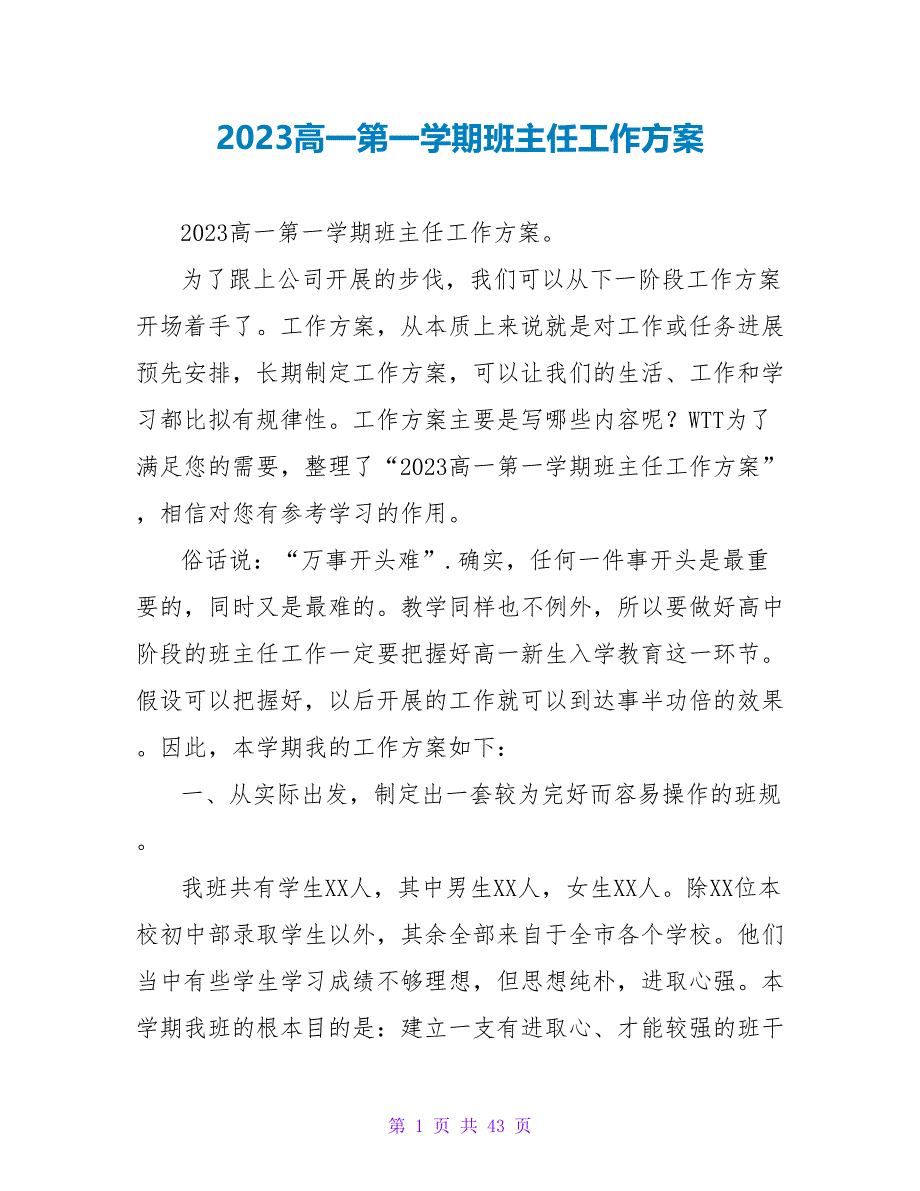 2023高一第一学期班主任工作方案

2023高一第一学期班主任工作方案。

为了跟上公司开展的步伐，我们可以从下一阶段工作方案开场着手了。工作方案，从本质上来说就是对工作或任务进展预先安排，长期制定工作方案，可以让我们的生活、工作和学习都比拟有规律性。工作方案主要是写哪些内容呢？WTT为了满足您的需要，整理了“2023高一第一学期班主任工作方案”，相信对您有参考学习的作用。

俗话说：“万事开头难”.确实，任何一件事开头是最重要的，同时又是最难的。教学同样也不例外，所以要做好高中阶段的班主任工作一定要把握好高一新生入学教育这一环节。假设可以把握好，以后开展的工作就可以到达事半功倍的效果。因此，本学期我的工作方案如下：

一、从实际出发，制定出一套较为完好而容易操作的班规。

我班共有学生XX人，其中男生XX人，女生XX人。除XX位本校初中部录取学生以外，其余全部来自于全市各个学校。他们当中有些学生学习成绩不够理想，但思想纯朴，进取心强。本学期我班的根本目的是：建立一支有进取心、才能较强的班干

第 1 页 共 43 页